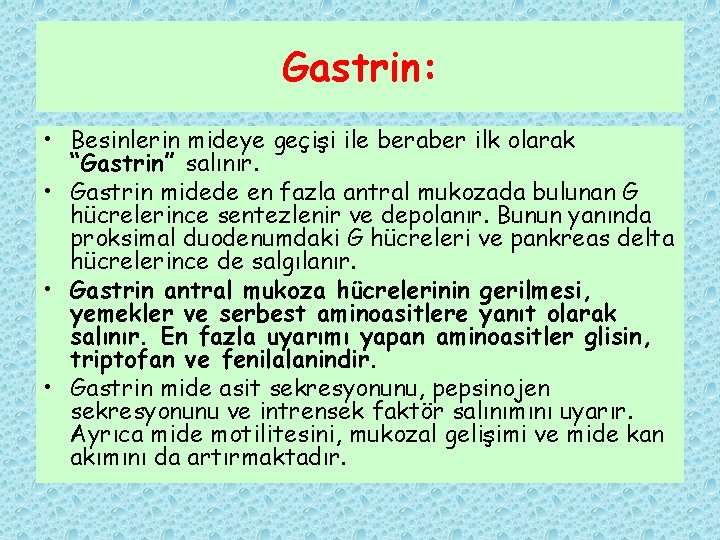 Gastrin:

• Besinlerin mideye geçişi ile beraber ilk olarak “Gastrin” salınır.
• Gastrin midede en fazla antral mukozada bulunan G hücrelerince sentezlenir ve depolanır. Bunun yanında proksimal duodenumdaki G hücreleri ve pankreas delta hücrelerince de salgılanır.
• Gastrin antral mukoza hücrelerinin gerilmesi, yemekler ve serbest aminoasitlere yanıt olarak salınır. En fazla uyarımı yapan aminoasitler glisin, triptofan ve fenilalanindir.
• Gastrin mide asit sekresyonunu, pepsinojen sekresyonunu ve intrensek faktör salınımını uyarır. Ayrıca mide motilitesini, mukozal gelişimi ve mide kan akımını da artırmaktadır.